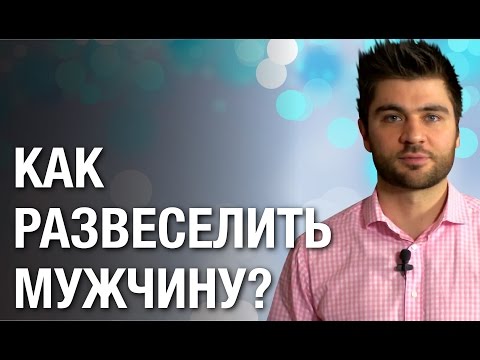 КАК
РАЗВЕСЕЛИТЬ
МУЖЧИНУ?